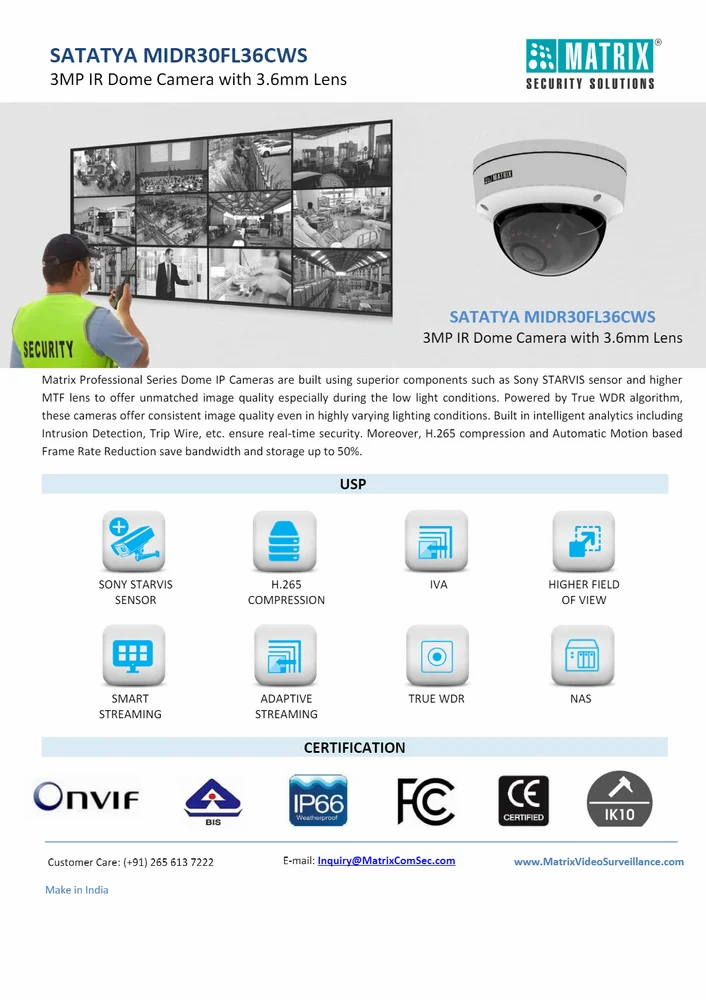 SATATYA MIDR30FL36CWS
3MP IR Dome Camera with 3.6mm Lens

MATRIX®
SECURITY SOLUTIONS

SECURITY

MATRIX

SATATYA MIDR30FL36CWS
3MP IR Dome Camera with 3.6mm Lens

Matrix Professional Series Dome IP Cameras are built using superior components such as Sony STARVIS sensor and higher MTF lens to offer unmatched image quality especially during the low light conditions. Powered by True WDR algorithm, these cameras offer consistent image quality even in highly varying lighting conditions. Built in intelligent analytics including Intrusion Detection, Trip Wire, etc. ensure real-time security. Moreover, H.265 compression and Automatic Motion based Frame Rate Reduction save bandwidth and storage up to 50%.

USP

SONY STARVIS SENSOR

H.265 COMPRESSION

IVA

HIGHER FIELD OF VIEW

SMART STREAMING

ADAPTIVE STREAMING

TRUE WDR

NAS

CERTIFICATION

ONVIF

BIS

IP66 Weatherproof

FC

CE CERTIFIED

IK10

Customer Care: (+91) 265 613 7222

E-mail: Inquiry@MatrixComSec.com

www.MatrixVideoSurveillance.com

Make in India